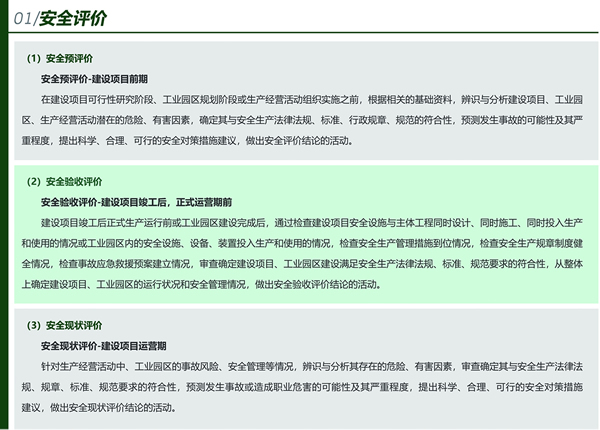 01/安全评价

（1）安全预评价

安全预评价-建设项目前期

在建设项目可行性研究阶段、工业园区规划阶段或生产经营活动组织实施之前，根据相关的基础资料，辨识与分析建设项目、工业园区、生产经营活动潜在的危险、有害因素，确定其与安全生产法律法规、标准、行政规章、规范的符合性，预测发生事故的可能性及其严重程度，提出科学、合理、可行的安全对策措施建议，做出安全评价结论的活动。

（2）安全验收评价

安全验收评价-建设项目竣工后，正式运营期前

建设项目竣工后正式生产运行前或工业园区建设完成后，通过检查建设项目安全设施与主体工程同时设计、同时施工、同时投入生产和使用的情况或工业园区内的安全设施、设备、装置投入生产和使用的情况，检查安全生产管理措施到位情况，检查安全生产规章制度健全情况，检查事故应急救援预案建立情况，审查确定建设项目、工业园区建设满足安全生产法律法规、标准、规范要求的符合性，从整体上确定建设项目、工业园区的运行状况和安全管理情况，做出安全验收评价结论的活动。

（3）安全现状评价

安全现状评价-建设项目运营期

针对生产经营活动中、工业园区的事故风险、安全管理等情况，辨识与分析其存在的危险、有害因素，审查确定其与安全生产法律法规、规章、标准、规范要求的符合性，预测发生事故或造成职业危害的可能性及其严重程度，提出科学、合理、可行的安全对策措施建议，做出安全现状评价结论的活动。